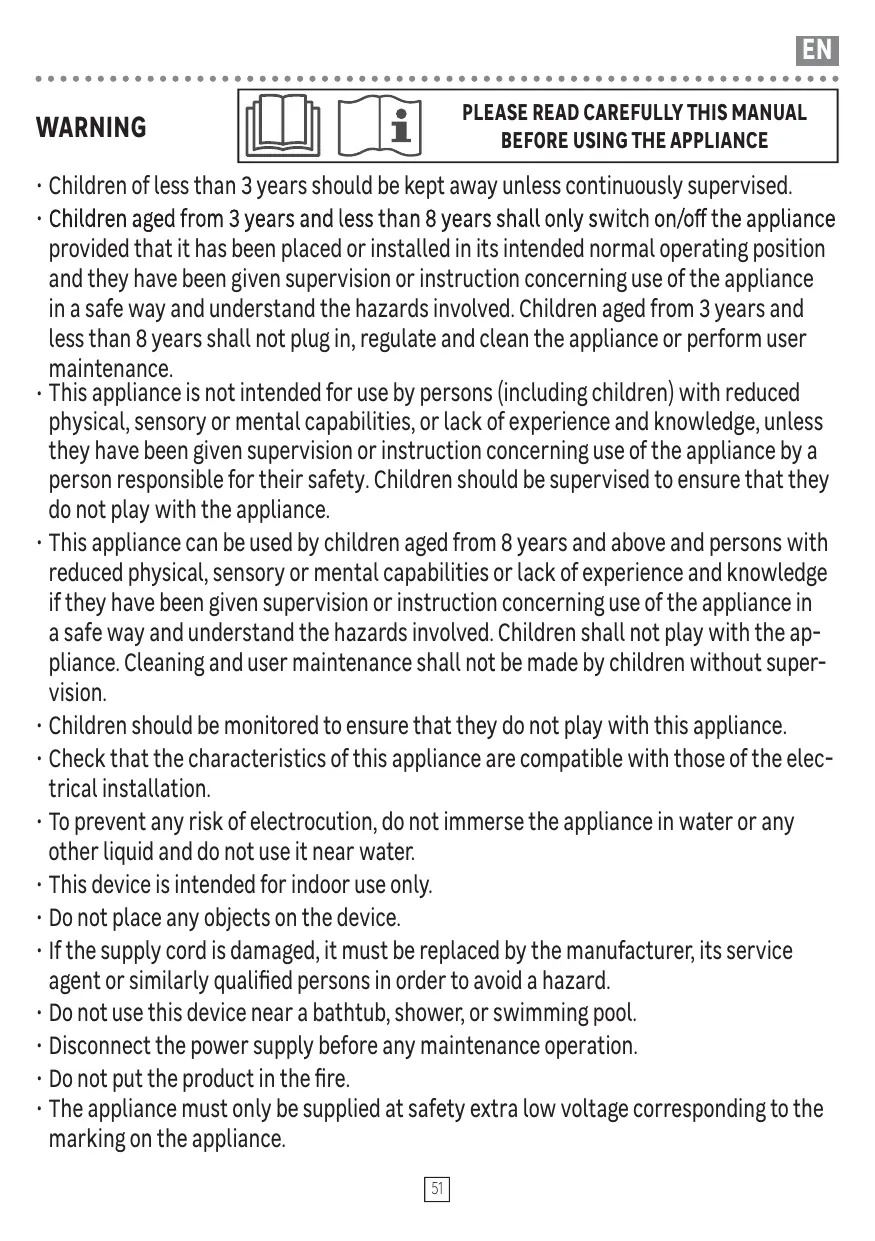 EN

WARNING

PLEASE READ CAREFULLY THIS MANUAL BEFORE USING THE APPLIANCE

· Children of less than 3 years should be kept away unless continuously supervised.
· Children aged from 3 years and less than 8 years shall only switch on/off the appliance provided that it has been placed or installed in its intended normal operating position and they have been given supervision or instruction concerning use of the appliance in a safe way and understand the hazards involved. Children aged from 3 years and less than 8 years shall not plug in, regulate and clean the appliance or perform user maintenance.
· This appliance is not intended for use by persons (including children) with reduced physical, sensory or mental capabilities, or lack of experience and knowledge, unless they have been given supervision or instruction concerning use of the appliance by a person responsible for their safety. Children should be supervised to ensure that they do not play with the appliance.
· This appliance can be used by children aged from 8 years and above and persons with reduced physical, sensory or mental capabilities or lack of experience and knowledge if they have been given supervision or instruction concerning use of the appliance in a safe way and understand the hazards involved. Children shall not play with the appliance. Cleaning and user maintenance shall not be made by children without supervision.
· Children should be monitored to ensure that they do not play with this appliance.
· Check that the characteristics of this appliance are compatible with those of the electrical installation.
· To prevent any risk of electrocution, do not immerse the appliance in water or any other liquid and do not use it near water.
· This device is intended for indoor use only.
· Do not place any objects on the device.
· If the supply cord is damaged, it must be replaced by the manufacturer, its service agent or similarly qualified persons in order to avoid a hazard.
· Do not use this device near a bathtub, shower, or swimming pool.
· Disconnect the power supply before any maintenance operation.
· Do not put the product in the fire.
· The appliance must only be supplied at safety extra low voltage corresponding to the marking on the appliance.

51